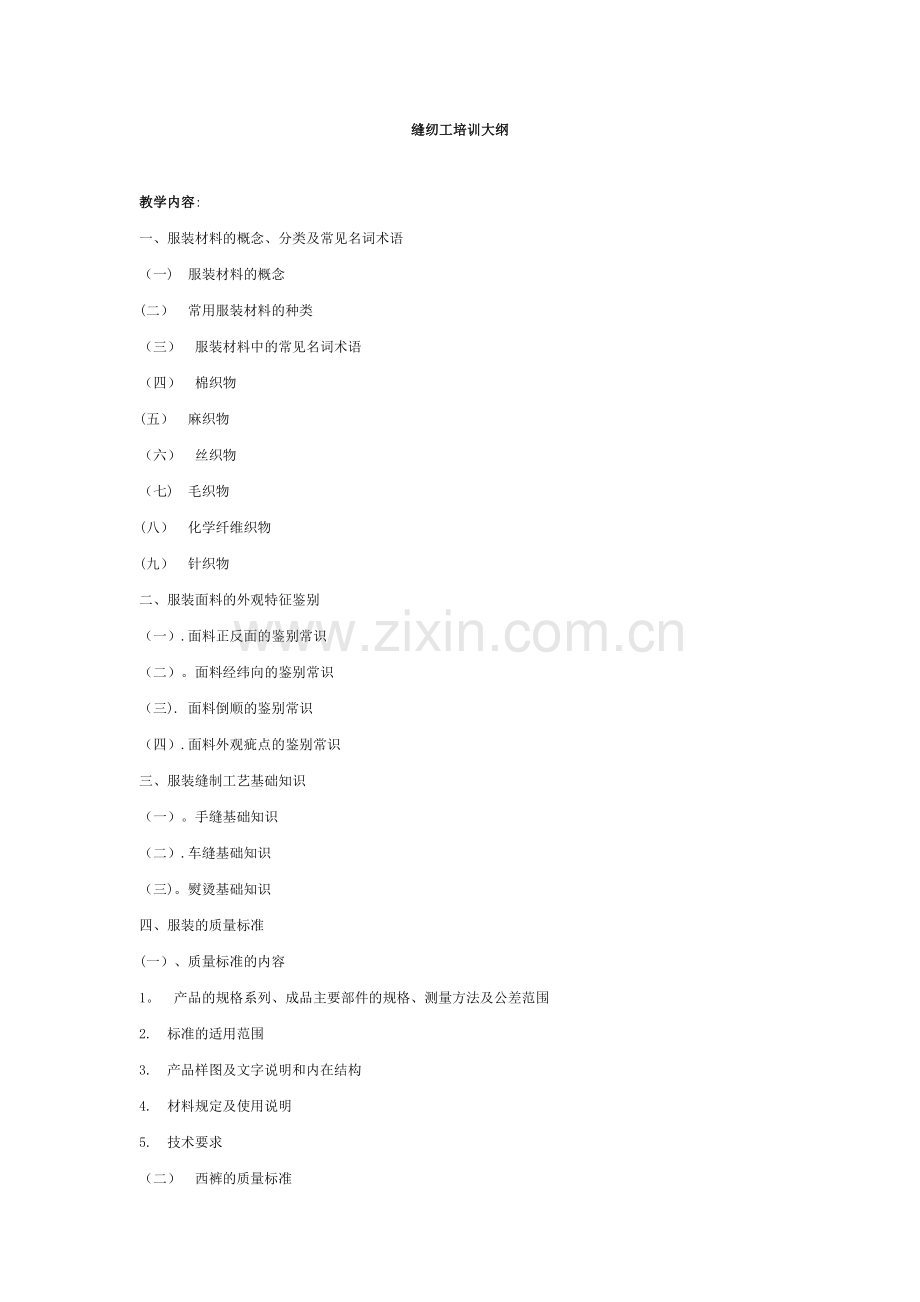 缝纫工培训大纲

教学内容:

一、服装材料的概念、分类及常见名词术语

（一） 服装材料的概念

(二) 常用服装材料的种类

（三） 服装材料中的常见名词术语

（四） 棉织物

(五) 麻织物

（六） 丝织物

（七） 毛织物

(八) 化学纤维织物

(九) 针织物

二、服装面料的外观特征鉴别

（一）.面料正反面的鉴别常识

（二）。面料经纬向的鉴别常识

（三）. 面料倒顺的鉴别常识

（四）.面料外观疵点的鉴别常识

三、服装缝制工艺基础知识

（一）。手缝基础知识

（二）.车缝基础知识

（三)。熨烫基础知识

四、服装的质量标准

(一）、质量标准的内容

1。 产品的规格系列、成品主要部件的规格、测量方法及公差范围

2. 标准的适用范围

3. 产品样图及文字说明和内在结构

4. 材料规定及使用说明

5. 技术要求

（二） 西裤的质量标准

www.zixin.com.cn